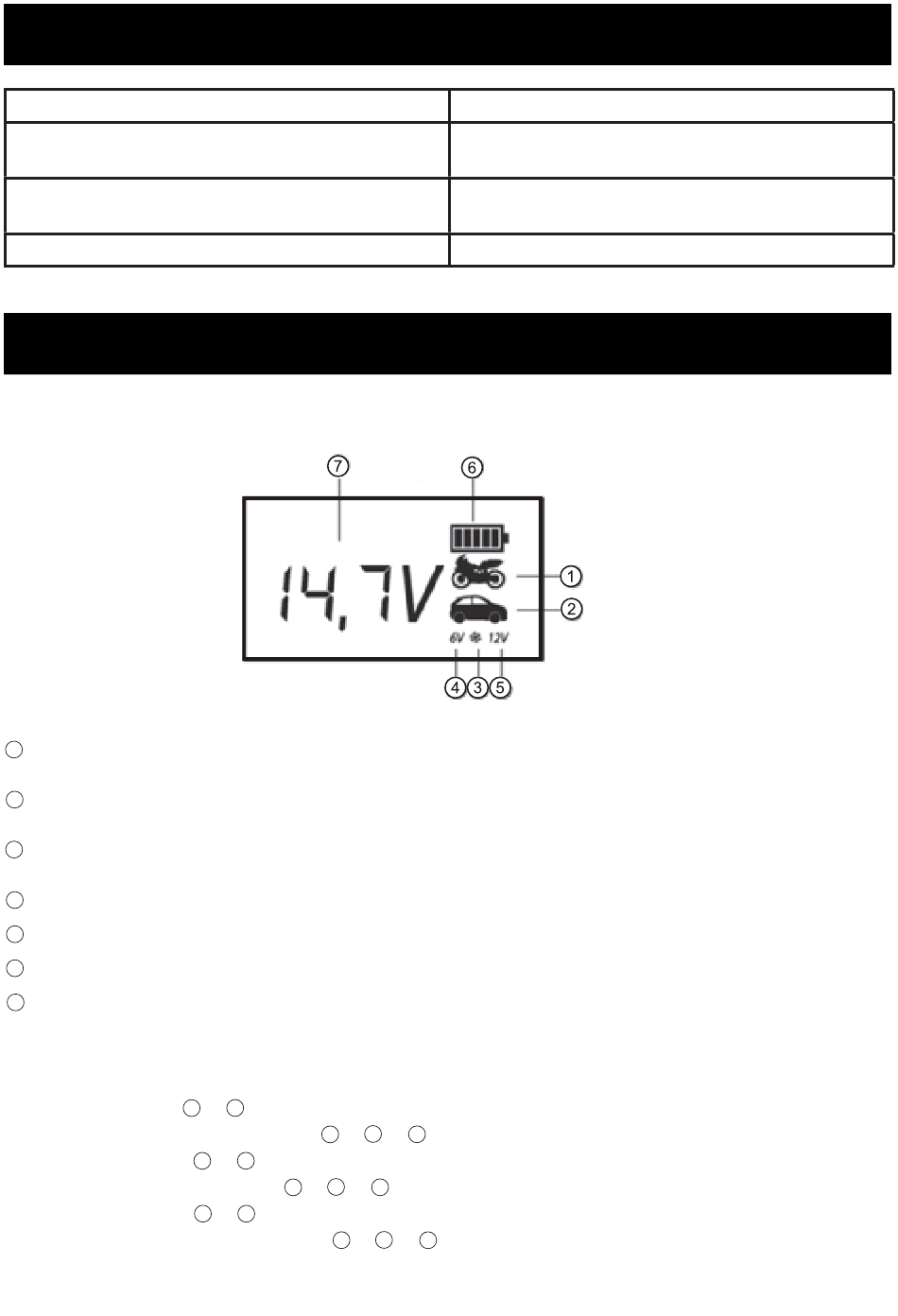 7

6

14,7V

1

2

6V

12V

4 3 5